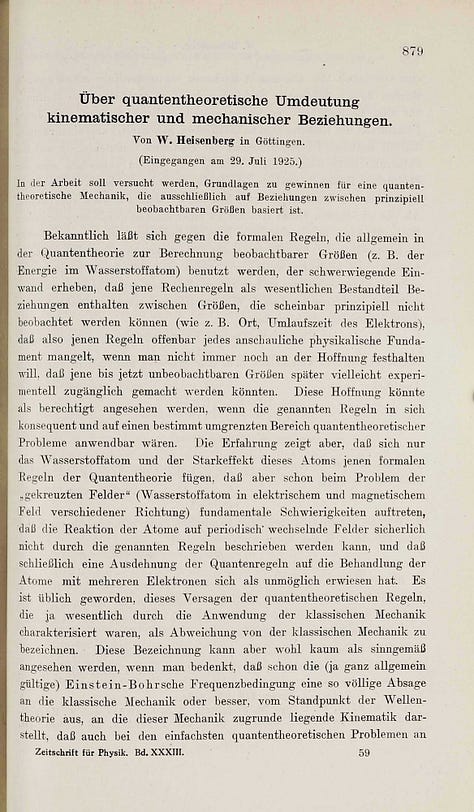 879

Über quantentheoretische Umdeutung kinematischer und mechanischer Beziehungen.

Von W. Heisenberg in Göttingen.

(Eingegangen am 29. Juli 1925.)

In der Arbeit soll versucht werden, Grundlagen zu gewinnen für eine quantentheoretische Mechanik, die ausschließlich auf Beziehungen zwischen prinzipiell beobachtbaren Größen basiert ist.

Bekanntlich läßt sich gegen die formalen Regeln, die allgemein in der Quantentheorie zur Berechnung beobachtbarer Größen (z. B. der Energie im Wasserstoffatom) benutzt werden, der schwerwiegende Einwand erheben, daß jene Rechenregeln als wesentlichen Bestandteil Beziehungen enthalten zwischen Größen, die scheinbar prinzipiell nicht beobachtet werden können (wie z. B. Ort, Umlaufszeit des Elektrons), daß also jenen Regeln offenbar jedes anschauliche physikalische Fundament mangelt, wenn man nicht immer noch an der Hoffnung festhalten will, daß jene bis jetzt unbeobachtbaren Größen später vielleicht experimentell zugänglich gemacht werden könnten. Diese Hoffnung könnte als berechtigt angesehen werden, wenn die genannten Regeln in sich konsequent und auf einen bestimmt umgrenzten Bereich quantentheoretischer Probleme anwendbar wären. Die Erfahrung zeigt aber, daß sich nur das Wasserstoffatom und der Starkeffekt dieses Atoms jenen formalen Regeln der Quantentheorie fügen, daß aber schon beim Problem der „gekreuzten Felder“ (Wasserstoffatom in elektrischem und magnetischem Feld verschiedener Richtung) fundamentale Schwierigkeiten auftreten, daß die Reaktion der Atome auf periodisch wechselnde Felder sicherlich nicht durch die genannten Regeln beschrieben werden kann, und daß schließlich eine Ausdehnung der Quantenregeln auf die Behandlung der Atome mit mehreren Elektronen sich als unmöglich erwiesen hat. Es ist üblich geworden, dieses Versagen der quantentheoretischen Regeln, die ja wesentlich durch die Anwendung der klassischen Mechanik charakterisiert waren, als Abweichung von der klassischen Mechanik zu bezeichnen. Diese Bezeichnung kann aber wohl kaum als sinngemäß angesehen werden, wenn man bedenkt, daß schon die (ja ganz allgemein gültige) Einstein-Bohrsche Frequenzbedingung eine so völlige Absage an die klassische Mechanik oder besser, vom Standpunkt der Wellentheorie aus, an die dieser Mechanik zugrunde liegende Kinematik darstellt, daß auch bei den einfachsten quantentheoretischen Problemen an

Zeitschrift für Physik. Bd. XXXIII. 59